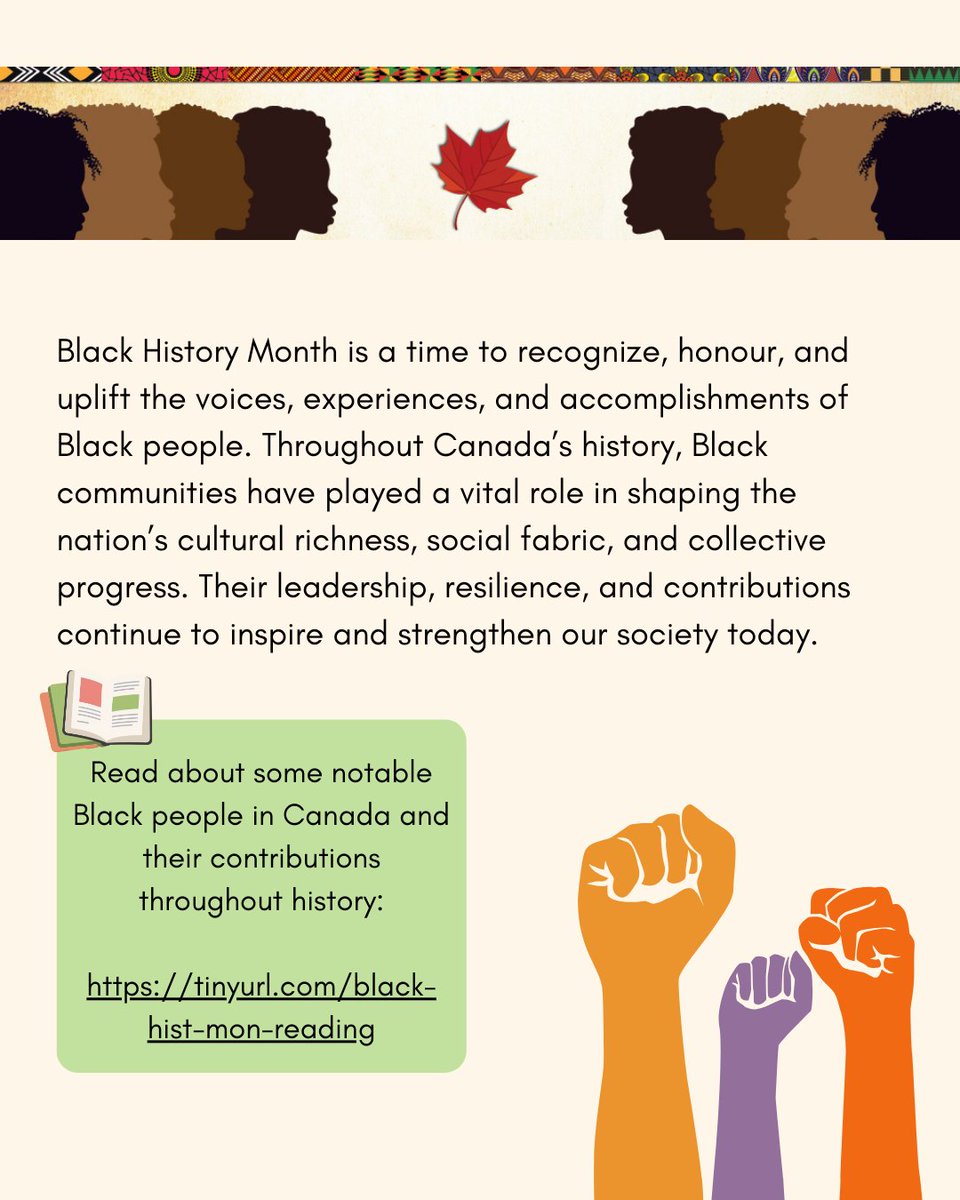 Black History Month is a time to recognize, honour, and uplift the voices, experiences, and accomplishments of Black people. Throughout Canada's history, Black communities have played a vital role in shaping the nation's cultural richness, social fabric, and collective progress. Their leadership, resilience, and contributions continue to inspire and strengthen our society today.

Read about some notable Black people in Canada and their contributions throughout history:

https://tinyurl.com/black-hist-mon-reading